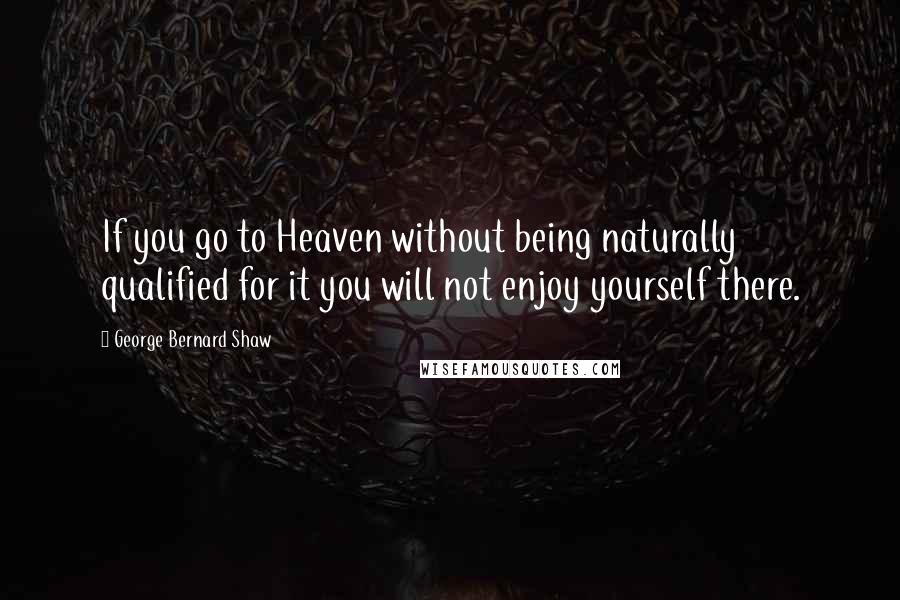 If you go to Heaven without being naturally qualified for it you will not enjoy yourself there.

George Bernard Shaw

WISEFAMOUSQUOTES.COM